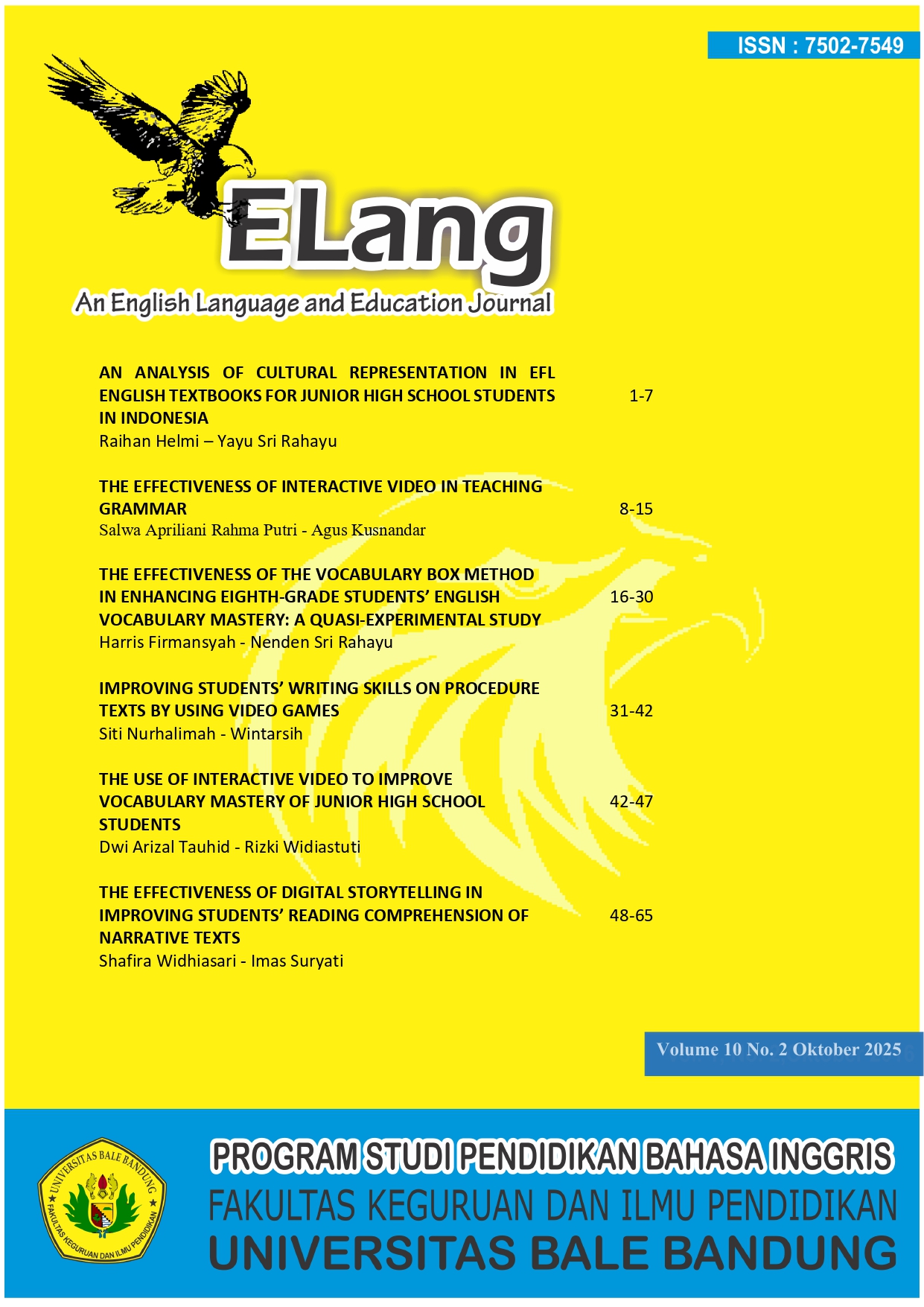 ISSN : 7502-7549

ELang

An English Language and Education Journal

AN ANALYSIS OF CULTURAL REPRESENTATION IN EFL ENGLISH TEXTBOOKS FOR JUNIOR HIGH SCHOOL STUDENTS IN INDONESIA 1-7
Raihan Helmi – Yayu Sri Rahayu

THE EFFECTIVENESS OF INTERACTIVE VIDEO IN TEACHING GRAMMAR 8-15
Salwa Apriliani Rahma Putri - Agus Kusnandar

THE EFFECTIVENESS OF THE VOCABULARY BOX METHOD IN ENHANCING EIGHTH-GRADE STUDENTS' ENGLISH VOCABULARY MASTERY: A QUASI-EXPERIMENTAL STUDY 16-30
Harris Firmansyah - Nenden Sri Rahayu

IMPROVING STUDENTS' WRITING SKILLS ON PROCEDURE TEXTS BY USING VIDEO GAMES 31-42
Siti Nurhalimah - Wintarsih

THE USE OF INTERACTIVE VIDEO TO IMPROVE VOCABULARY MASTERY OF JUNIOR HIGH SCHOOL STUDENTS 42-47
Dwi Arizal Tauhid - Rizki Widiastuti

THE EFFECTIVENESS OF DIGITAL STORYTELLING IN IMPROVING STUDENTS' READING COMPREHENSION OF NARRATIVE TEXTS 48-65
Shafira Widhiasari - Imas Suryati

Volume 10 No. 2 Oktober 2025

UNIVERSITAS BALE BANDUNG
FAKULTAS KEGURUAN DAN ILMU PENDIDIKAN

PROGRAM STUDI PENDIDIKAN BAHASA INGGRIS
FAKULTAS KEGURUAN DAN ILMU PENDIDIKAN
UNIVERSITAS BALE BANDUNG